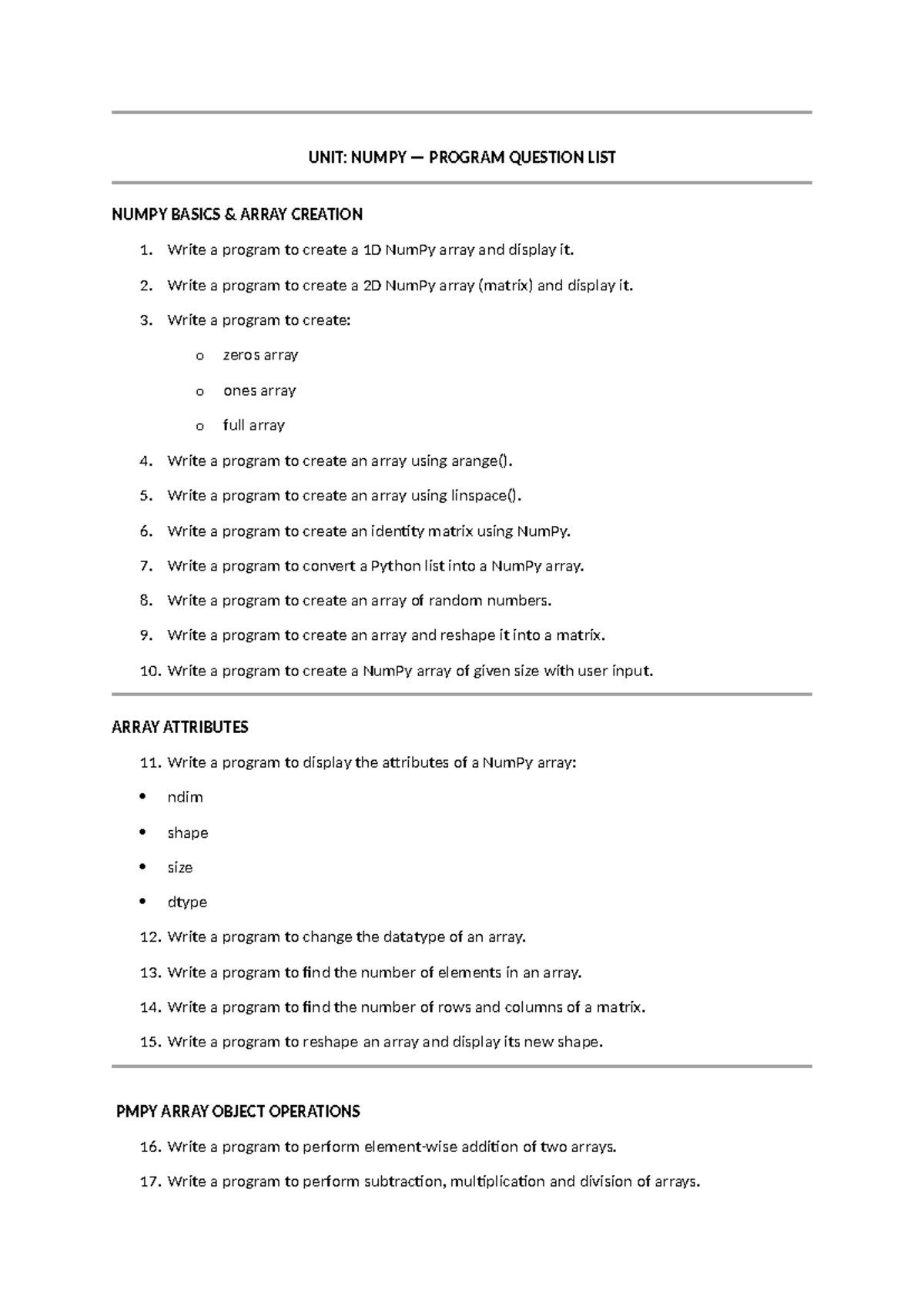 UNIT: NUMPY — PROGRAM QUESTION LIST

NUMPY BASICS & ARRAY CREATION

1. Write a program to create a 1D NumPy array and display it.
2. Write a program to create a 2D NumPy array (matrix) and display it.
3. Write a program to create:
   o zeros array
   o ones array
   o full array
4. Write a program to create an array using arange().
5. Write a program to create an array using linspace().
6. Write a program to create an identity matrix using NumPy.
7. Write a program to convert a Python list into a NumPy array.
8. Write a program to create an array of random numbers.
9. Write a program to create an array and reshape it into a matrix.
10. Write a program to create a NumPy array of given size with user input.

ARRAY ATTRIBUTES

11. Write a program to display the attributes of a NumPy array:
• ndim
• shape
• size
• dtype
12. Write a program to change the datatype of an array.
13. Write a program to find the number of elements in an array.
14. Write a program to find the number of rows and columns of a matrix.
15. Write a program to reshape an array and display its new shape.

PMPY ARRAY OBJECT OPERATIONS

16. Write a program to perform element-wise addition of two arrays.
17. Write a program to perform subtraction, multiplication and division of arrays.